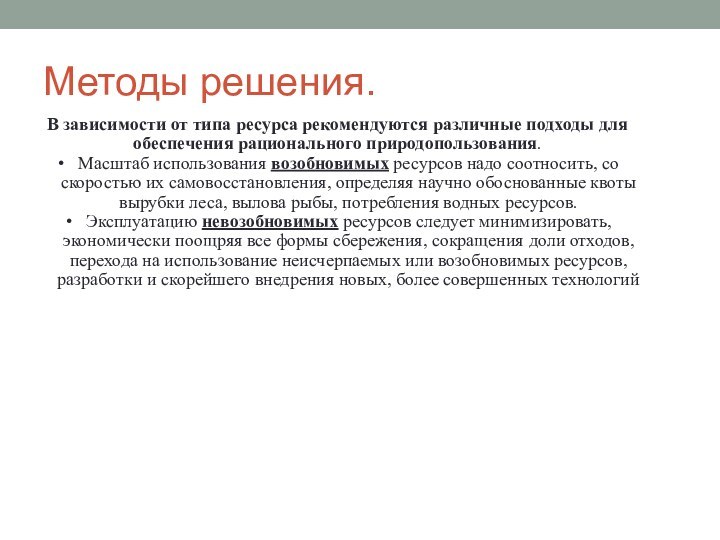 Методы решения.

В зависимости от типа ресурса рекомендуются различные подходы для обеспечения рационального природопользования.

• Масштаб использования возобновимых ресурсов надо соотносить, со скоростью их самовосстановления, определяя научно обоснованные квоты вырубки леса, вылова рыбы, потребления водных ресурсов.

• Эксплуатацию невозобновимых ресурсов следует минимизировать, экономически поощряя все формы сбережения, сокращения доли отходов, перехода на использование неисчерпаемых или возобновимых ресурсов, разработки и скорейшего внедрения новых, более совершенных технологий